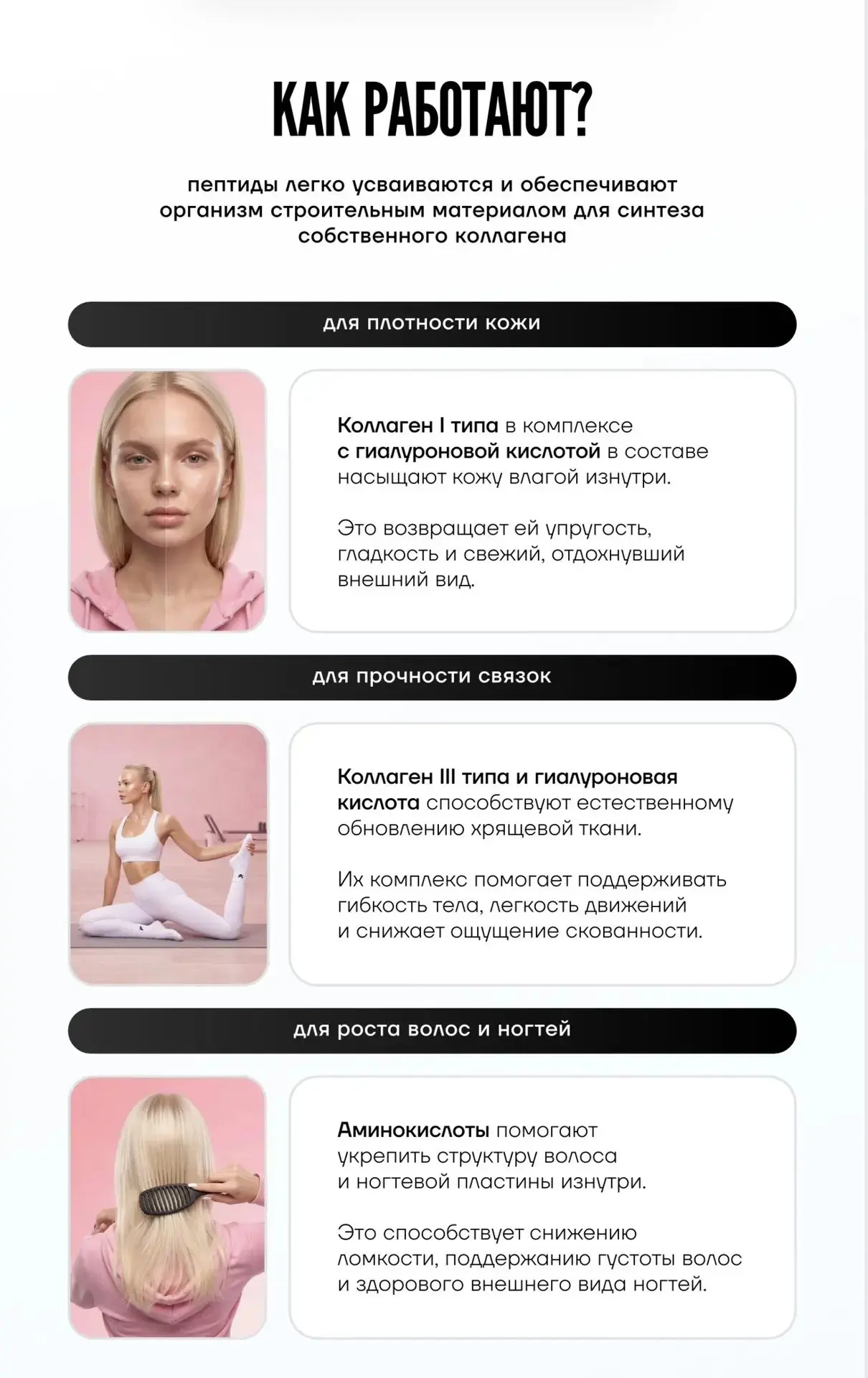 КАК РАБОТАЮТ?

пептиды легко усваиваются и обеспечивают организм строительным материалом для синтеза собственного коллагена

для плотности кожи

Коллаген I типа в комплексе с гиалуроновой кислотой в составе насыщают кожу влагой изнутри.

Это возвращает ей упругость, гладкость и свежий, отдохнувший внешний вид.

для прочности связок

Коллаген III типа и гиалуроновая кислота способствуют естественному обновлению хрящевой ткани.

Их комплекс помогает поддерживать гибкость тела, легкость движений и снижает ощущение скованности.

для роста волос и ногтей

Аминокислоты помогают укрепить структуру волоса и ногтевой пластины изнутри.

Это способствует снижению ломкости, поддержанию густоты волос и здорового внешнего вида ногтей.